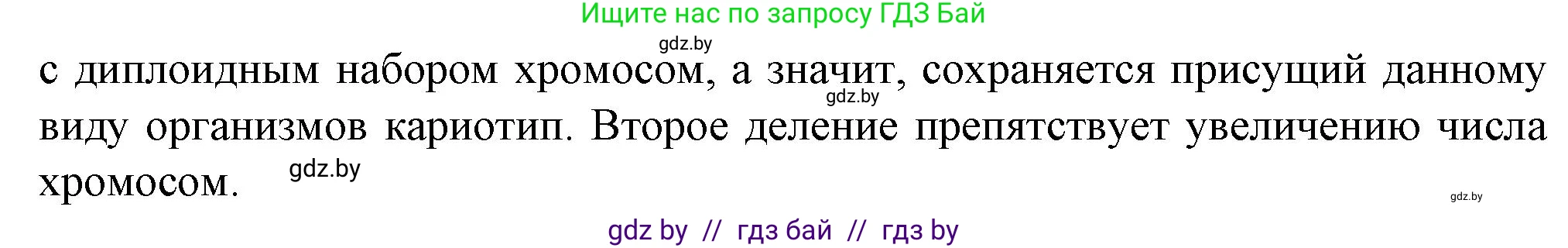 Ищите нас по запросу ГДЗ Бай

gdz.by

с диплоидным набором хромосом, а значит, сохраняется присущий данному виду организмов кариотип. Второе деление препятствует увеличению числа хромосом.

gdz.by

gdz.by

gdz.by

gdz by // гдз бай // гдз by